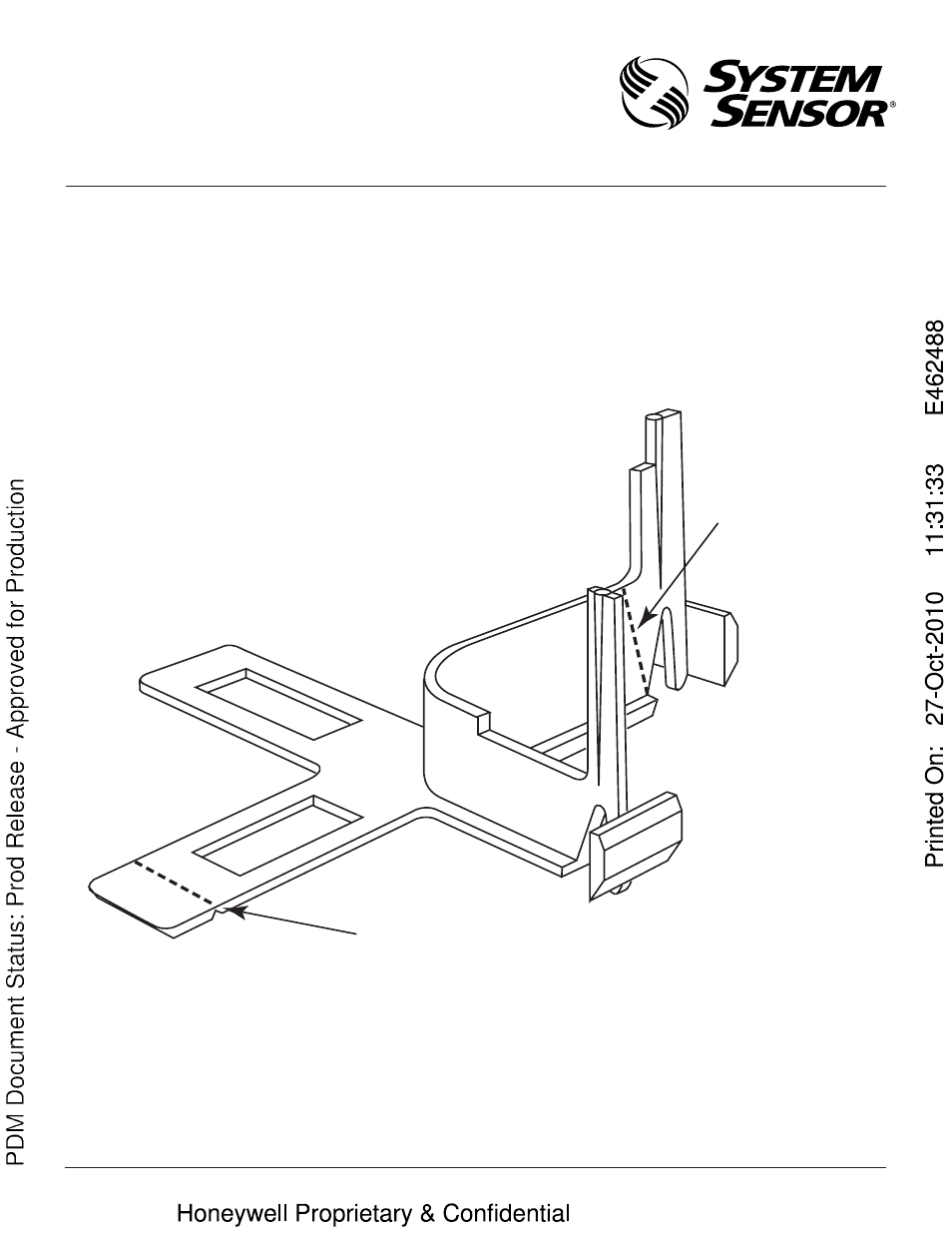 SYSTEM SENSOR®

PDM Document Status: Prod Release - Approved for Production

Printed On: 27-Oct-2010 11:31:33 E462488

Honeywell Proprietary & Confidential